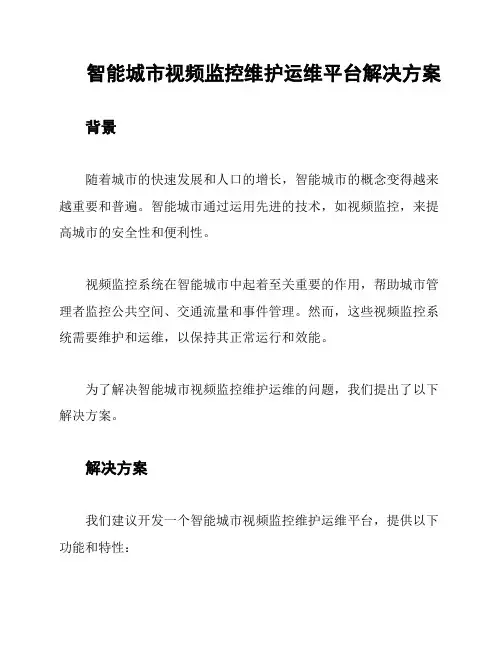 智能城市视频监控维护运维平台解决方案

背景

随着城市的快速发展和人口的增长，智能城市的概念变得越来越重要和普遍。智能城市通过运用先进的技术，如视频监控，来提高城市的安全性和便利性。

视频监控系统在智能城市中起着至关重要的作用，帮助城市管理者监控公共空间、交通流量和事件管理。然而，这些视频监控系统需要维护和运维，以保持其正常运行和效能。

为了解决智能城市视频监控维护运维的问题，我们提出了以下解决方案。

解决方案

我们建议开发一个智能城市视频监控维护运维平台，提供以下功能和特性：